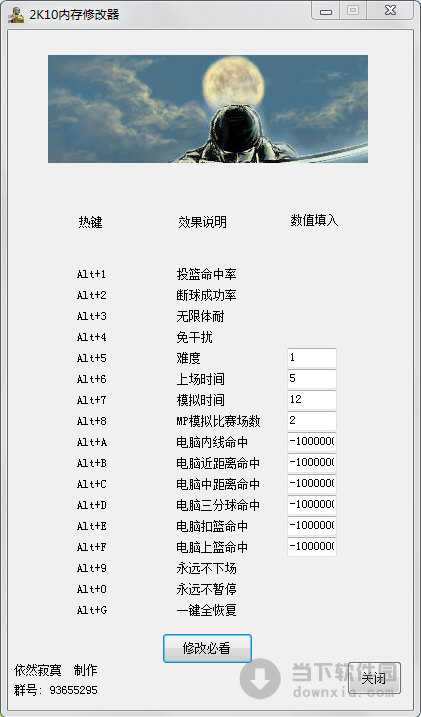 2K10内存修改器

| 热键 | 效果说明 | 数值填入 |
|---|---|---|
| Alt+1 | 投篮命中率 | |
| Alt+2 | 断球成功率 | |
| Alt+3 | 无限体耐 | |
| Alt+4 | 免干扰 | |
| Alt+5 | 难度 | 1 |
| Alt+6 | 上场时间 | 5 |
| Alt+7 | 模拟时间 | 12 |
| Alt+8 | MP模拟比赛场数 | 2 |
| Alt+A | 电脑内线命中 | -1000000 |
| Alt+B | 电脑近距离命中 | -1000000 |
| Alt+C | 电脑中距离命中 | -1000000 |
| Alt+D | 电脑三分球命中 | -1000000 |
| Alt+E | 电脑扣篮命中 | -1000000 |
| Alt+F | 电脑上篮命中 | -1000000 |
| Alt+9 | 永远不下场 | |
| Alt+0 | 永远不暂停 | |
| Alt+G | 一键全恢复 | |

修改必看

依然寂寞 制作
群号: 93655295

关闭

当下软件园
downxia.com